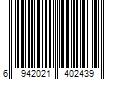 6 942021 402439